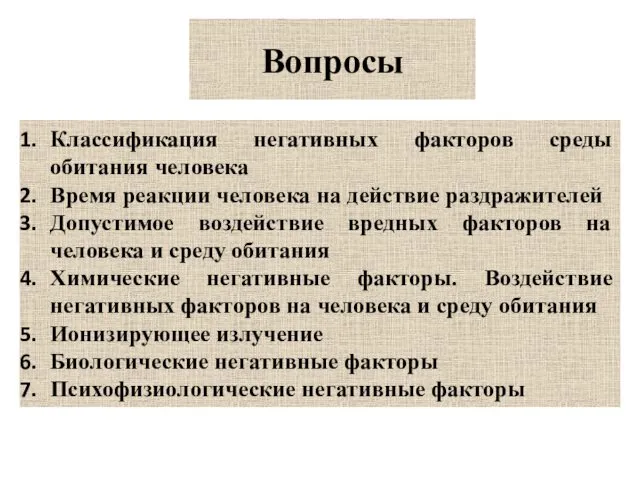 Вопросы

1. Классификация негативных факторов среды обитания человека
2. Время реакции человека на действие раздражителей
3. Допустимое воздействие вредных факторов на человека и среду обитания
4. Химические негативные факторы. Воздействие негативных факторов на человека и среду обитания
5. Ионизирующее излучение
6. Биологические негативные факторы
7. Психофизиологические негативные факторы